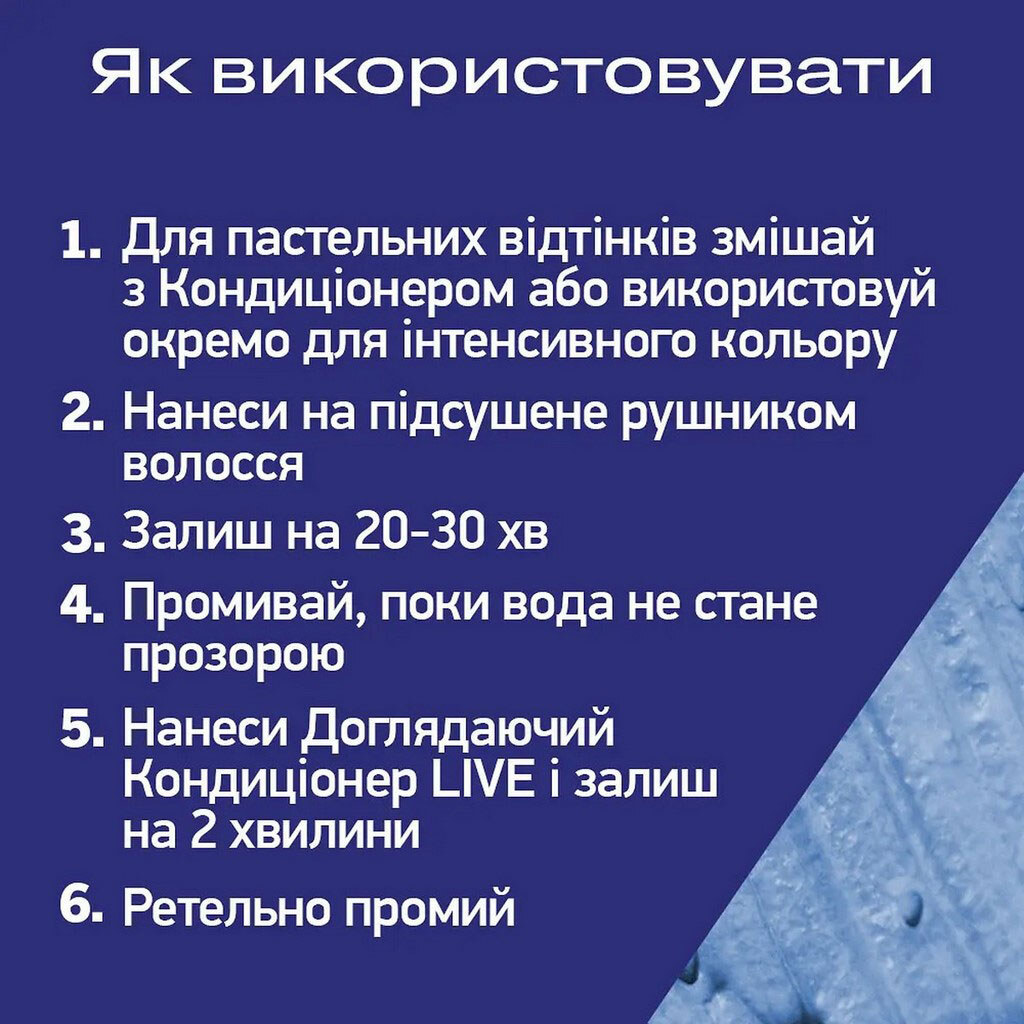 Як використовувати

1. Для пастельних відтінків змішай з Кондиціонером або використовуй окремо для інтенсивного кольору

2. Нанеси на підсушене рушником волосся

3. Залиш на 20-30 хв

4. Промивай, поки вода не стане прозорою

5. Нанеси Доглядаючий Кондиціонер LIVE і залиш на 2 хвилини

6. Ретельно промий